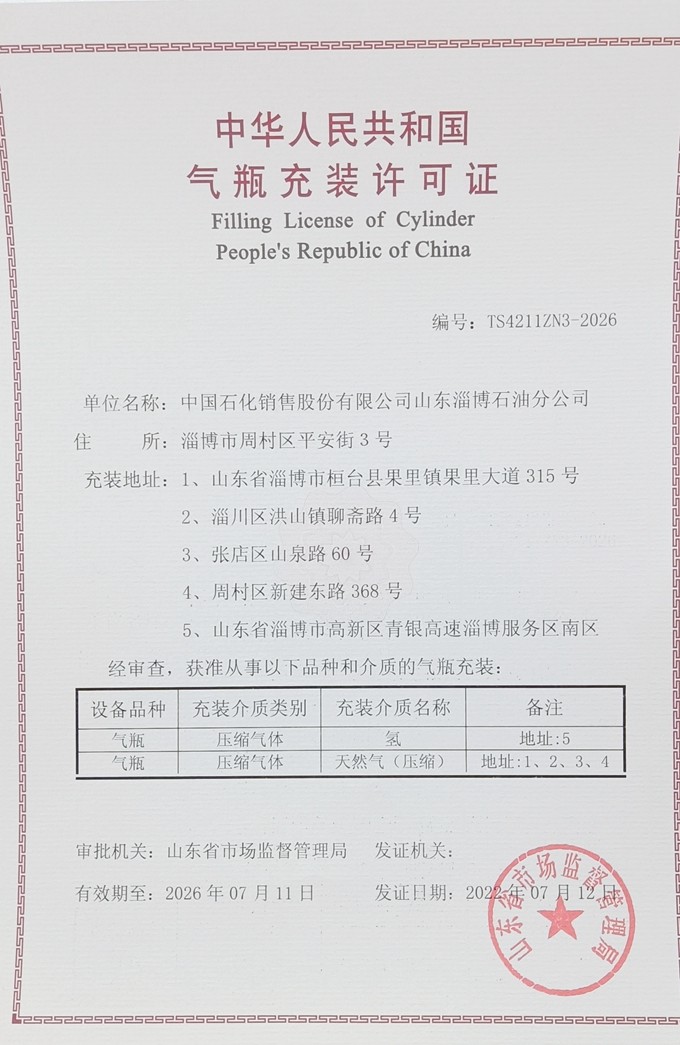 中华人民共和国
气瓶充装许可证
Filling License of Cylinder
People's Republic of China

编号:TS4211ZN3-2026

单位名称:中国石化销售股份有限公司山东淄博石油分公司
住 所:淄博市周村区平安街3号
充装地址:1、山东省淄博市桓台县果里镇果里大道315号
2、淄川区洪山镇聊斋路4号
3、张店区山泉路60号
4、周村区新建东路368号
5、山东省淄博市高新区青银高速淄博服务区南区

经审查,获准从事以下品种和介质的气瓶充装:

| 设备品种 | 充装介质类别 | 充装介质名称 | 备注 |
|---|---|---|---|
| 气瓶 | 压缩气体 | 氢 | 地址:5 |
| 气瓶 | 压缩气体 | 天然气(压缩) | 地址:1、2、3、4 |

审批机关:山东省市场监督管理局 发证机关:

有效期至:2026年07月11日 发证日期:2022年07月12日

山东省市场监督管理局